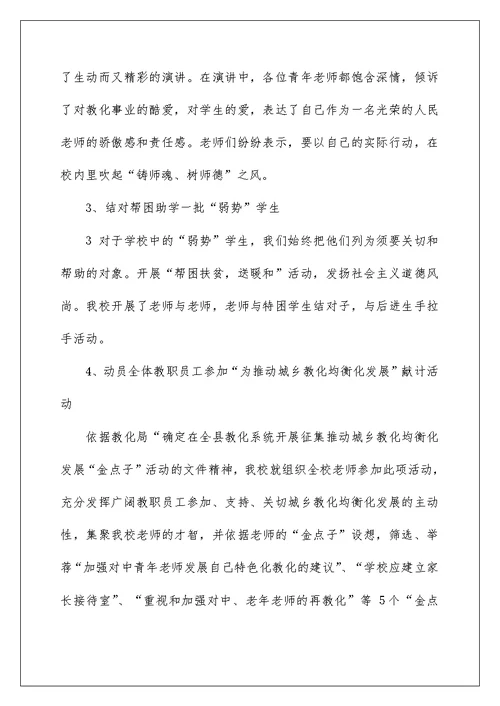 了生动而又精彩的演讲。在演讲中，各位青年老师都饱含深情，倾诉了对教化事业的酷爱，对学生的爱，表达了自己作为一名光荣的人民老师的骄傲感和责任感。老师们纷纷表示，要以自己的实际行动，在校内里吹起“铸师魂、树师德”之风。

3、结对帮困助学一批“弱势”学生

3 对于学校中的“弱势”学生，我们始终把他们列为须要关切和帮助的对象。开展“帮困扶贫，送暖和”活动，发扬社会主义道德风尚。我校开展了老师与老师，老师与特困学生结对子，与后进生手拉手活动。

4、动员全体教职员工参加“为推动城乡教化均衡化发展”献计活动

依据教化局“确定在全县教化系统开展征集推动城乡教化均衡化发展“金点子”活动的文件精神，我校就组织全校老师参加此项活动，充分发挥广阔教职员工参加、支持、关切城乡教化均衡化发展的主动性，集聚我校老师的才智，并依据老师的“金点子”设想，筛选、举荐“加强对中青年老师发展自己特色化教化的建议”、“学校应建立家长接待室”、“重视和加强对中、老年老师的再教化”等 5个“金点